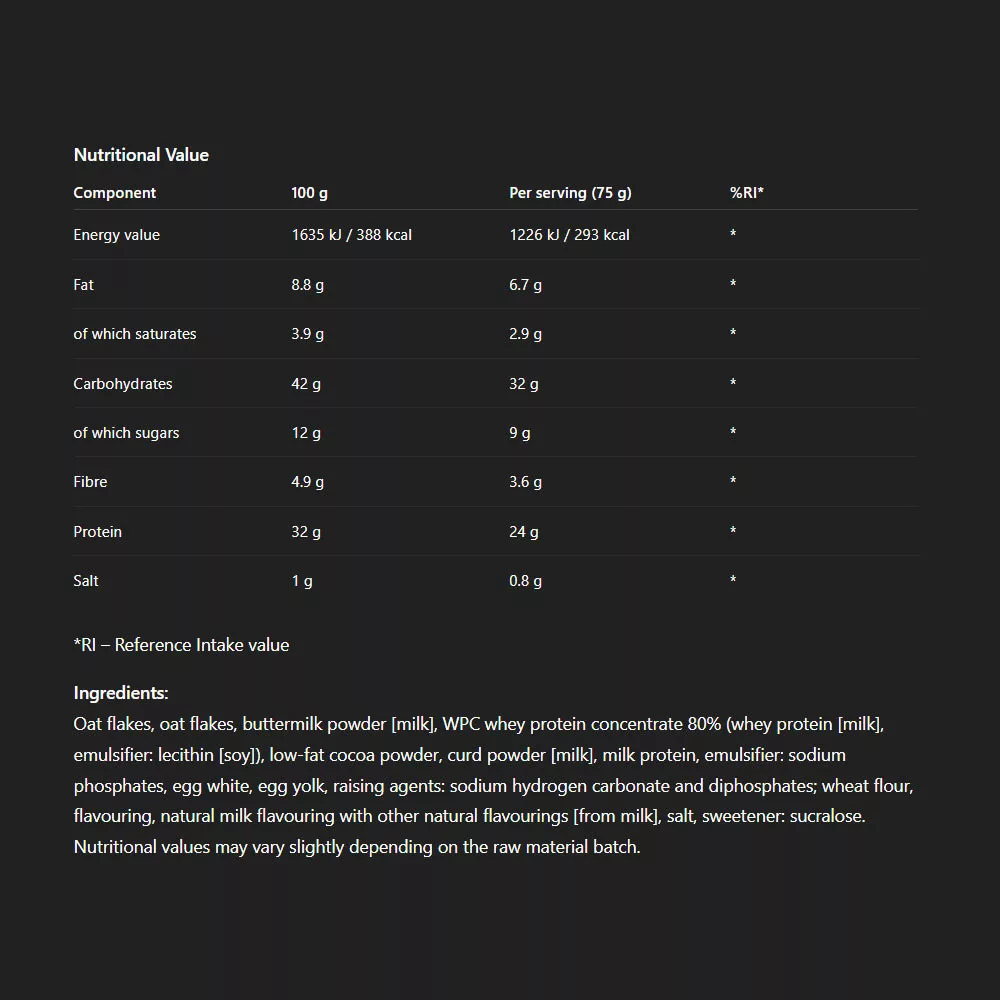 Nutritional Value

| Component | 100 g | Per serving (75 g) | %RI* |
|---|---|---|---|
| Energy value | 1635 kJ / 388 kcal | 1226 kJ / 293 kcal | * |
| Fat | 8.8 g | 6.7 g | * |
| of which saturates | 3.9 g | 2.9 g | * |
| Carbohydrates | 42 g | 32 g | * |
| of which sugars | 12 g | 9 g | * |
| Fibre | 4.9 g | 3.6 g | * |
| Protein | 32 g | 24 g | * |
| Salt | 1 g | 0.8 g | * |

*RI – Reference Intake value

Ingredients:
Oat flakes, oat flakes, buttermilk powder [milk], WPC whey protein concentrate 80% (whey protein [milk], emulsifier: lecithin [soy]), low-fat cocoa powder, curd powder [milk], milk protein, emulsifier: sodium phosphates, egg white, egg yolk, raising agents: sodium hydrogen carbonate and diphosphates; wheat flour, flavouring, natural milk flavouring with other natural flavourings [from milk], salt, sweetener: sucralose. Nutritional values may vary slightly depending on the raw material batch.